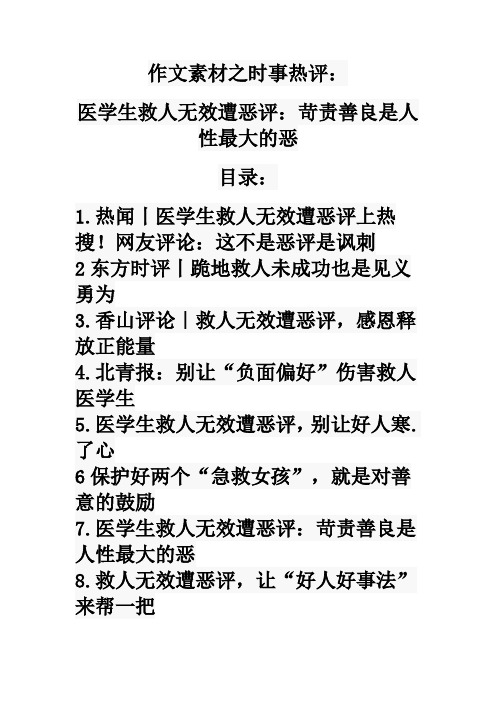 作文素材之时事热评：

医学生救人无效遭恶评：苛责善良是人性最大的恶

目录：

1.热闻丨医学生救人无效遭恶评上热搜！网友评论：这不是恶评是讽刺
2东方时评丨跪地救人未成功也是见义勇为
3.香山评论丨救人无效遭恶评，感恩释放正能量
4.北青报：别让“负面偏好”伤害救人医学生
5.医学生救人无效遭恶评，别让好人寒.了心
6保护好两个“急救女孩”，就是对善意的鼓励
7.医学生救人无效遭恶评：苛责善良是人性最大的恶
8.救人无效遭恶评，让“好人好事法”来帮一把